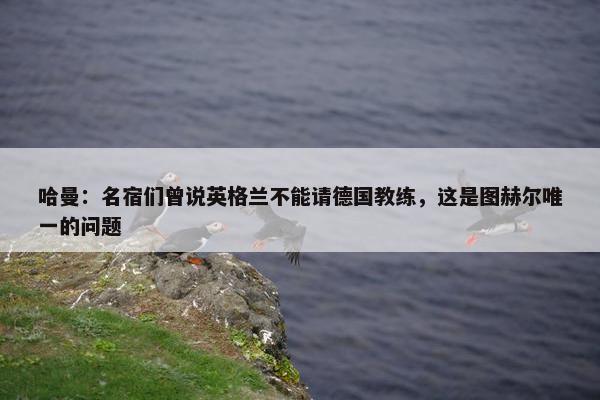 哈曼：名宿们曾说英格兰不能请德国教练，这是图赫尔唯一的问题